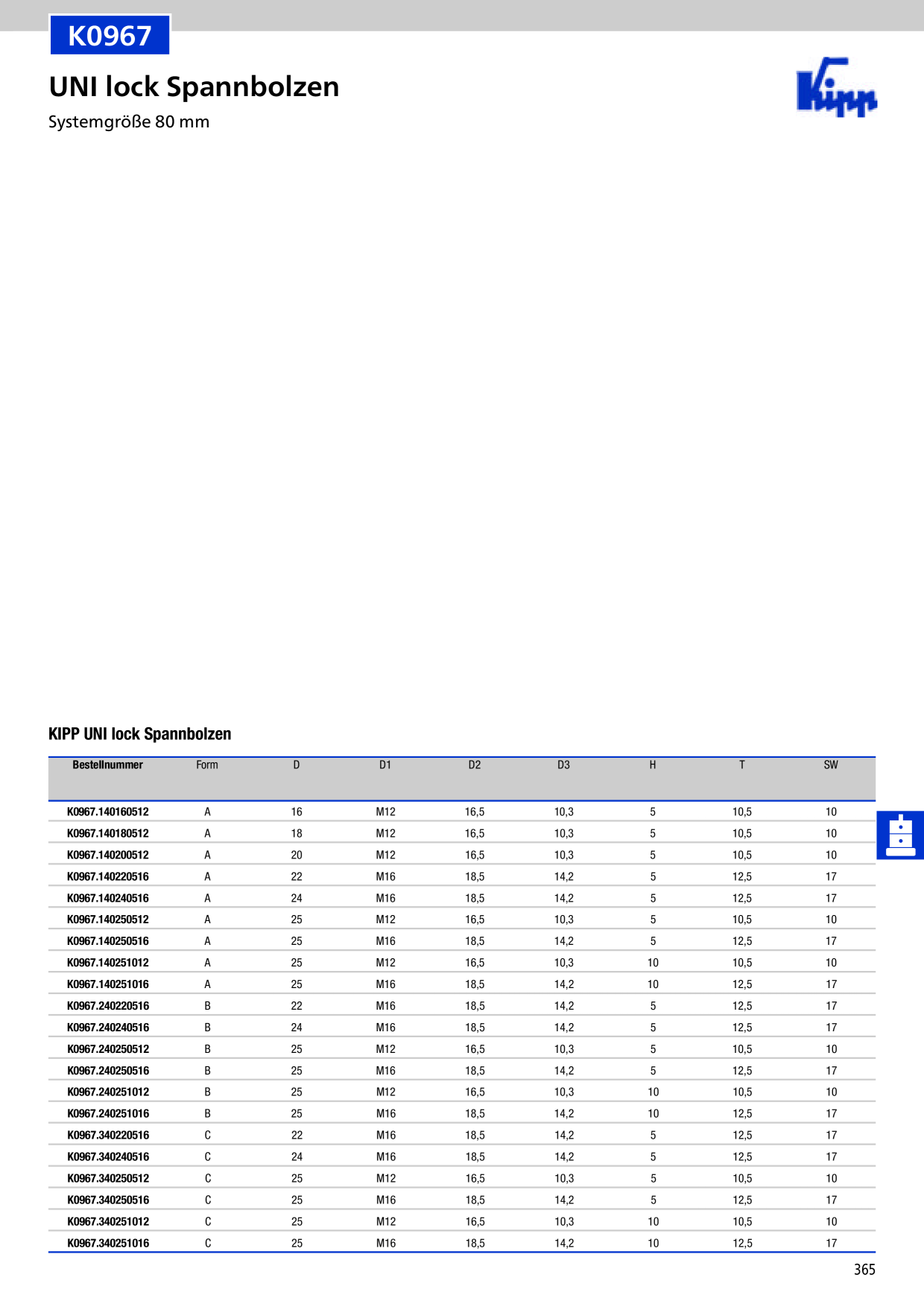 K0967

UNI lock Spannbolzen

Systemgröße 80 mm

Kipp

KIPP UNI lock Spannbolzen

| Bestellnummer | Form | D | D1 | D2 | D3 | H | T | SW |
|---|---|---|---|---|---|---|---|---|
| K0967.140160512 | A | 16 | M12 | 16,5 | 10,3 | 5 | 10,5 | 10 |
| K0967.140180512 | A | 18 | M12 | 16,5 | 10,3 | 5 | 10,5 | 10 |
| K0967.140200512 | A | 20 | M12 | 16,5 | 10,3 | 5 | 10,5 | 10 |
| K0967.140220516 | A | 22 | M16 | 18,5 | 14,2 | 5 | 12,5 | 17 |
| K0967.140240516 | A | 24 | M16 | 18,5 | 14,2 | 5 | 12,5 | 17 |
| K0967.140250512 | A | 25 | M12 | 16,5 | 10,3 | 5 | 10,5 | 10 |
| K0967.140250516 | A | 25 | M16 | 18,5 | 14,2 | 5 | 12,5 | 17 |
| K0967.140251012 | A | 25 | M12 | 16,5 | 10,3 | 10 | 10,5 | 10 |
| K0967.140251016 | A | 25 | M16 | 18,5 | 14,2 | 10 | 12,5 | 17 |
| K0967.240220516 | B | 22 | M16 | 18,5 | 14,2 | 5 | 12,5 | 17 |
| K0967.240240516 | B | 24 | M16 | 18,5 | 14,2 | 5 | 12,5 | 17 |
| K0967.240250512 | B | 25 | M12 | 16,5 | 10,3 | 5 | 10,5 | 10 |
| K0967.240250516 | B | 25 | M16 | 18,5 | 14,2 | 5 | 12,5 | 17 |
| K0967.240251012 | B | 25 | M12 | 16,5 | 10,3 | 10 | 10,5 | 10 |
| K0967.240251016 | B | 25 | M16 | 18,5 | 14,2 | 10 | 12,5 | 17 |
| K0967.340220516 | C | 22 | M16 | 18,5 | 14,2 | 5 | 12,5 | 17 |
| K0967.340240516 | C | 24 | M16 | 18,5 | 14,2 | 5 | 12,5 | 17 |
| K0967.340250512 | C | 25 | M12 | 16,5 | 10,3 | 5 | 10,5 | 10 |
| K0967.340250516 | C | 25 | M16 | 18,5 | 14,2 | 5 | 12,5 | 17 |
| K0967.340251012 | C | 25 | M12 | 16,5 | 10,3 | 10 | 10,5 | 10 |
| K0967.340251016 | C | 25 | M16 | 18,5 | 14,2 | 10 | 12,5 | 17 |

365